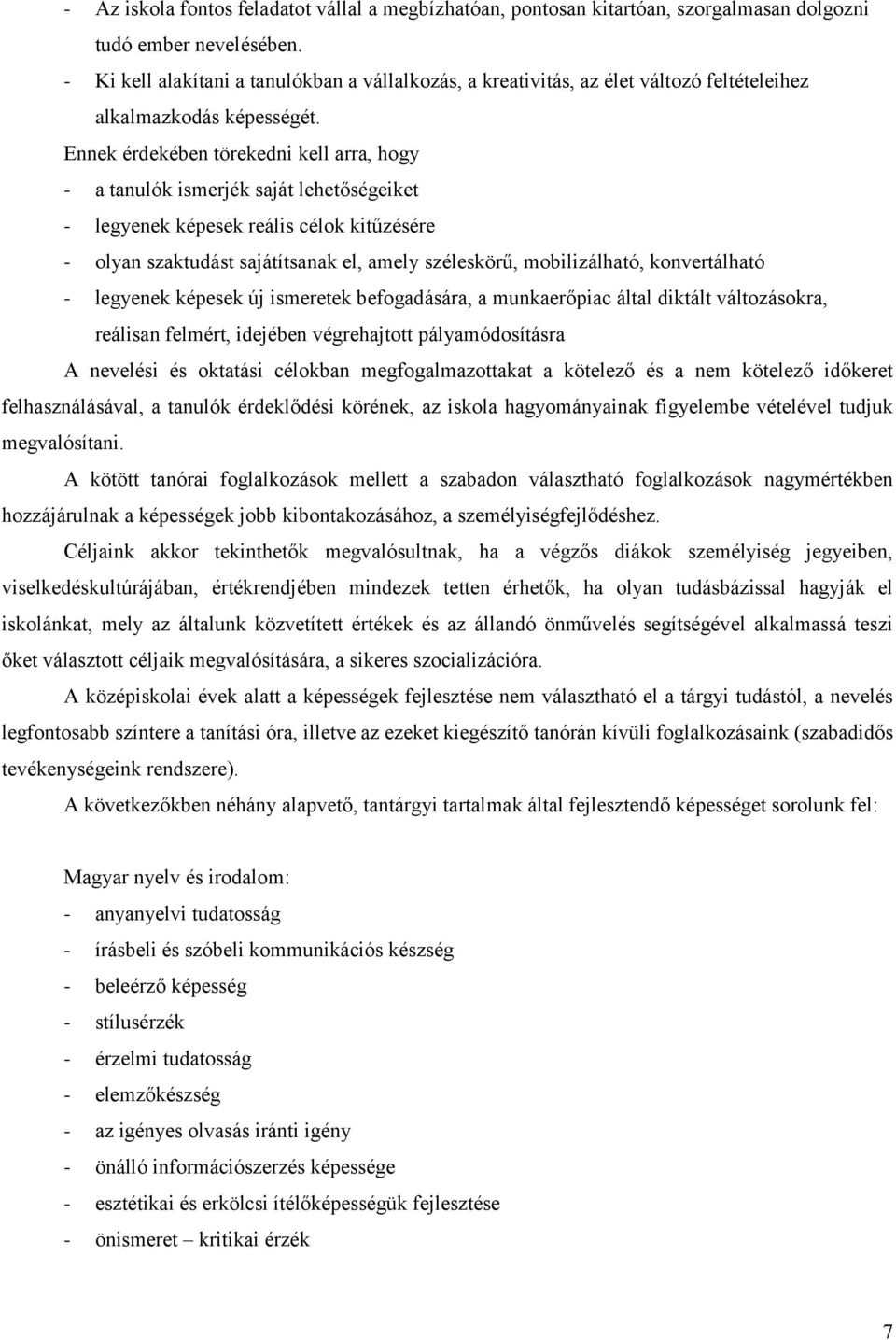 - Az iskola fontos feladatot vállal a megbízhatóan, pontosan kitartóan, szorgalmasan dolgozni tudó ember nevelésében.
- Ki kell alakítani a tanulókban a vállalkozás, a kreativitás, az élet változó feltételeihez alkalmazkodás képességét.

Ennek érdekében törekedni kell arra, hogy
- a tanulók ismerjék saját lehetőségeiket
- legyenek képesek reális célok kitűzésére
- olyan szaktudást sajátítsanak el, amely széleskörű, mobilizálható, konvertálható
- legyenek képesek új ismeretek befogadására, a munkaerőpiac által diktált változásokra, reálisan felmért, idejében végrehajtott pályamódosításra

A nevelési és oktatási célokban megfogalmazottakat a kötelező és a nem kötelező időkeret felhasználásával, a tanulók érdeklődési körének, az iskola hagyományainak figyelembe vételével tudjuk megvalósítani.

A kötött tanórai foglalkozások mellett a szabadon választható foglalkozások nagymértékben hozzájárulnak a képességek jobb kibontakozásához, a személyiségfejlődéshez.

Céljaink akkor tekinthetők megvalósultnak, ha a végzős diákok személyiség jegyeiben, viselkedéskultúrájában, értékrendjében mindezek tetten érhetők, ha olyan tudásbázissal hagyják el iskolánkat, mely az általunk közvetített értékek és az állandó önművelés segítségével alkalmassá teszi őket választott céljaik megvalósítására, a sikeres szocializációra.

A középiskolai évek alatt a képességek fejlesztése nem választható el a tárgyi tudástól, a nevelés legfontosabb színtere a tanítási óra, illetve az ezeket kiegészítő tanórán kívüli foglalkozásaink (szabadidős tevékenységeink rendszere).

A következőkben néhány alapvető, tantárgyi tartalmak által fejlesztendő képességet sorolunk fel:

Magyar nyelv és irodalom:
- anyanyelvi tudatosság
- írásbeli és szóbeli kommunikációs készség
- beleérző képesség
- stílusérzék
- érzelmi tudatosság
- elemzőkészség
- az igényes olvasás iránti igény
- önálló információszerzés képessége
- esztétikai és erkölcsi ítélőképességük fejlesztése
- önismeret – kritikai érzék

7